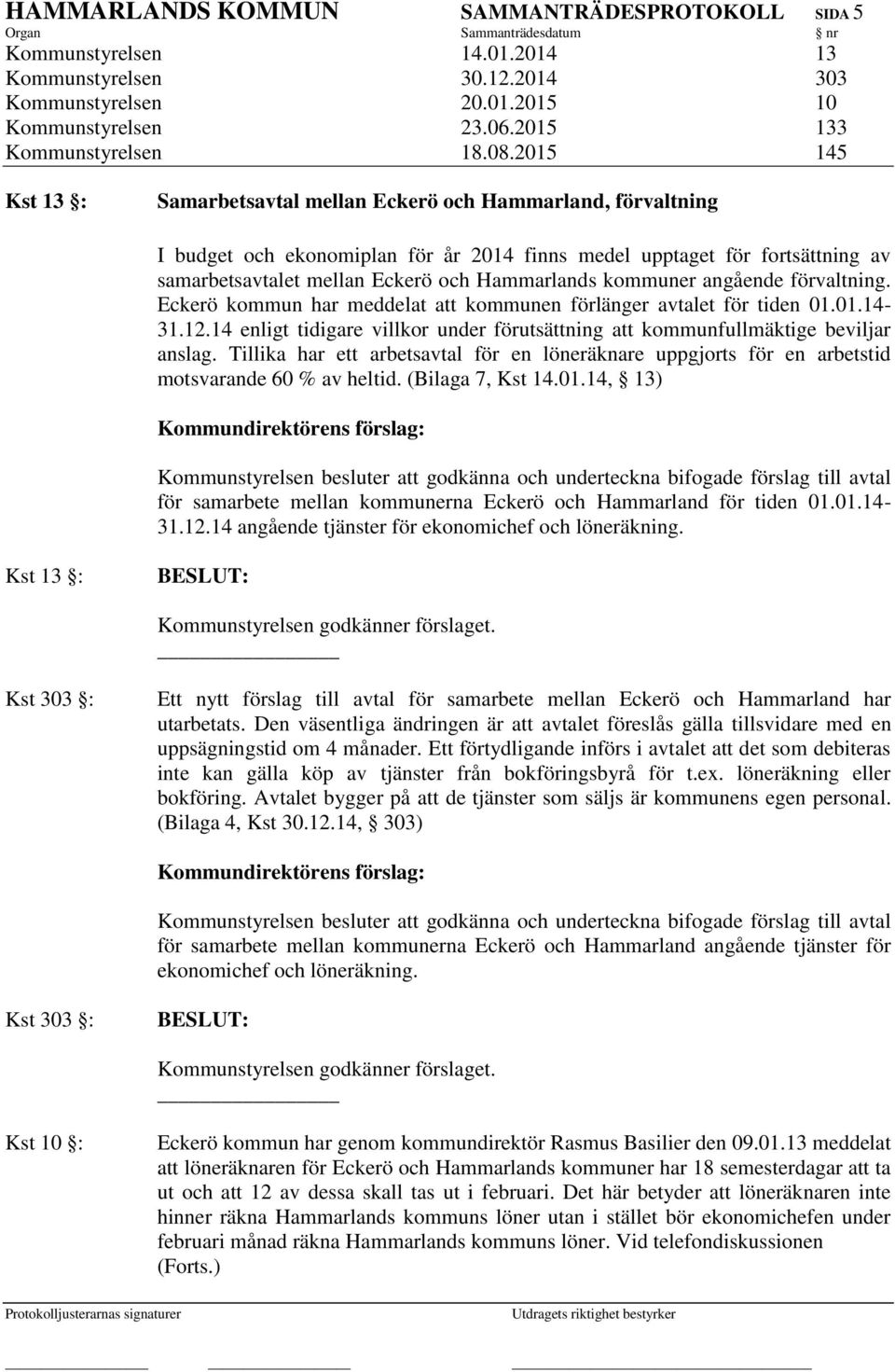 HAMMARLANDS KOMMUN SAMMANTRÄDESPROTOKOLL SIDA 5

| Organ | Sammanträdesdatum | § nr |
|---|---|---|
| Kommunstyrelsen | 14.01.2014 | 13 |
| Kommunstyrelsen | 30.12.2014 | 303 |
| Kommunstyrelsen | 20.01.2015 | 10 |
| Kommunstyrelsen | 23.06.2015 | 133 |
| Kommunstyrelsen | 18.08.2015 | 145 |

Kst 13 §: Samarbetsavtal mellan Eckerö och Hammarland, förvaltning

I budget och ekonomiplan för år 2014 finns medel upptaget för fortsättning av samarbetsavtalet mellan Eckerö och Hammarlands kommuner angående förvaltning. Eckerö kommun har meddelat att kommunen förlänger avtalet för tiden 01.01.14-31.12.14 enligt tidigare villkor under förutsättning att kommunfullmäktige beviljar anslag. Tillika har ett arbetsavtal för en löneräknare uppgjorts för en arbetstid motsvarande 60 % av heltid. (Bilaga 7, Kst 14.01.14, § 13)

Kommundirektörens förslag:

Kommunstyrelsen besluter att godkänna och underteckna bifogade förslag till avtal för samarbete mellan kommunerna Eckerö och Hammarland för tiden 01.01.14-31.12.14 angående tjänster för ekonomichef och löneräkning.

Kst 13 §: BESLUT:

Kommunstyrelsen godkänner förslaget.

Kst 303 §: Ett nytt förslag till avtal för samarbete mellan Eckerö och Hammarland har utarbetats. Den väsentliga ändringen är att avtalet föreslås gälla tillsvidare med en uppsägningstid om 4 månader. Ett förtydligande införs i avtalet att det som debiteras inte kan gälla köp av tjänster från bokföringsbyrå för t.ex. löneräkning eller bokföring. Avtalet bygger på att de tjänster som säljs är kommunens egen personal. (Bilaga 4, Kst 30.12.14, § 303)

Kommundirektörens förslag:

Kommunstyrelsen besluter att godkänna och underteckna bifogade förslag till avtal för samarbete mellan kommunerna Eckerö och Hammarland angående tjänster för ekonomichef och löneräkning.

Kst 303 §: BESLUT:

Kommunstyrelsen godkänner förslaget.

Kst 10 §: Eckerö kommun har genom kommundirektör Rasmus Basilier den 09.01.13 meddelat att löneräknaren för Eckerö och Hammarlands kommuner har 18 semesterdagar att ta ut och att 12 av dessa skall tas ut i februari. Det här betyder att löneräknaren inte hinner räkna Hammarlands kommuns löner utan i stället bör ekonomichefen under februari månad räkna Hammarlands kommuns löner. Vid telefondiskussionen (Forts.)

Protokolljusterarnas signaturer Utdragets riktighet bestyrker